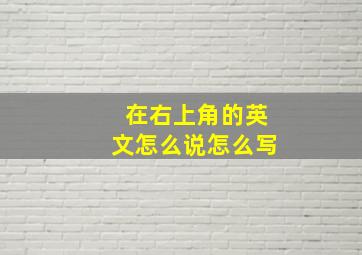 在右上角的英文怎么说怎么写